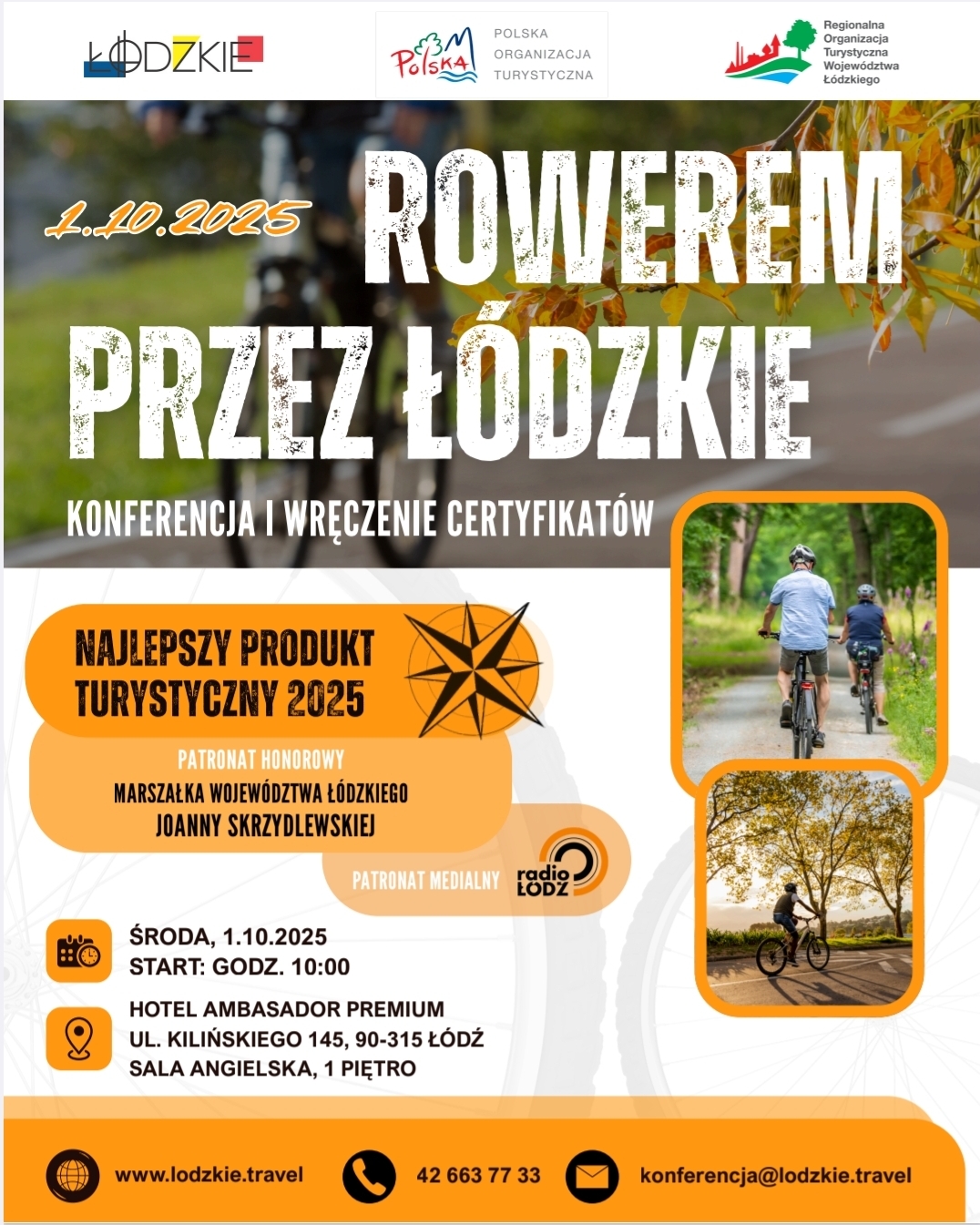 ŁÓDZKIE

Polska
POLSKA
ORGANIZACJA
TURYSTYCZNA

Regionalna
Organizacja
Turystyczna
Województwa
Łódzkiego

1.10.2025

ROWEREM
PRZEZ ŁÓDZKIE

KONFERENCJA I WRĘCZENIE CERTYFIKATÓW

NAJLEPSZY PRODUKT
TURYSTYCZNY 2025

PATRONAT HONOROWY
MARSZAŁKA WOJEWÓDZTWA ŁÓDZKIEGO
JOANNY SKRZYDLEWSKIEJ

PATRONAT MEDIALNY
radio
ŁÓDŹ

ŚRODA, 1.10.2025
START: GODZ. 10:00

HOTEL AMBASADOR PREMIUM
UL. KILIŃSKIEGO 145, 90-315 ŁÓDŹ
SALA ANGIELSKA, 1 PIĘTRO

www.lodzkie.travel
42 663 77 33
konferencja@lodzkie.travel